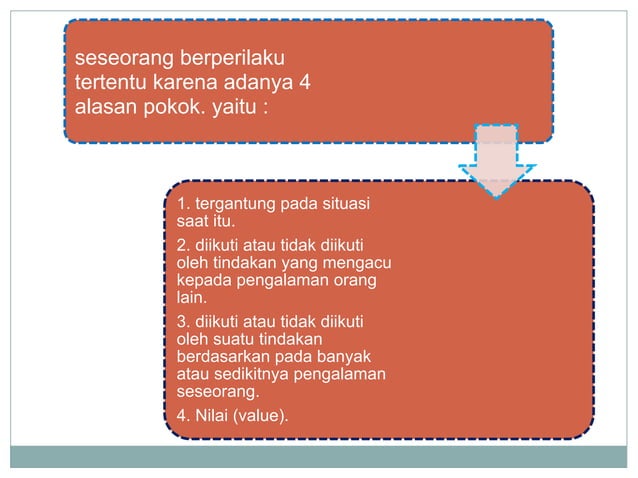 seseorang berperilaku tertentu karena adanya 4 alasan pokok. yaitu :

1. tergantung pada situasi saat itu.

2. diikuti atau tidak diikuti oleh tindakan yang mengacu kepada pengalaman orang lain.

3. diikuti atau tidak diikuti oleh suatu tindakan berdasarkan pada banyak atau sedikitnya pengalaman seseorang.

4. Nilai (value).